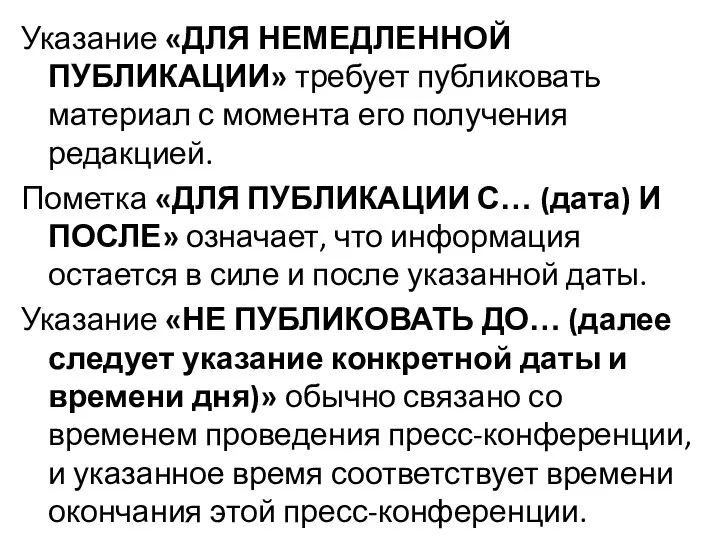 Указание «ДЛЯ НЕМЕДЛЕННОЙ ПУБЛИКАЦИИ» требует публиковать материал с момента его получения редакцией.

Пометка «ДЛЯ ПУБЛИКАЦИИ С… (дата) И ПОСЛЕ» означает, что информация остается в силе и после указанной даты.

Указание «НЕ ПУБЛИКОВАТЬ ДО… (далее следует указание конкретной даты и времени дня)» обычно связано со временем проведения пресс-конференции, и указанное время соответствует времени окончания этой пресс-конференции.